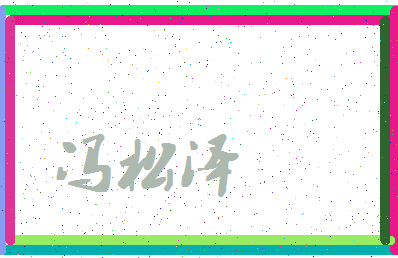 冯松泽